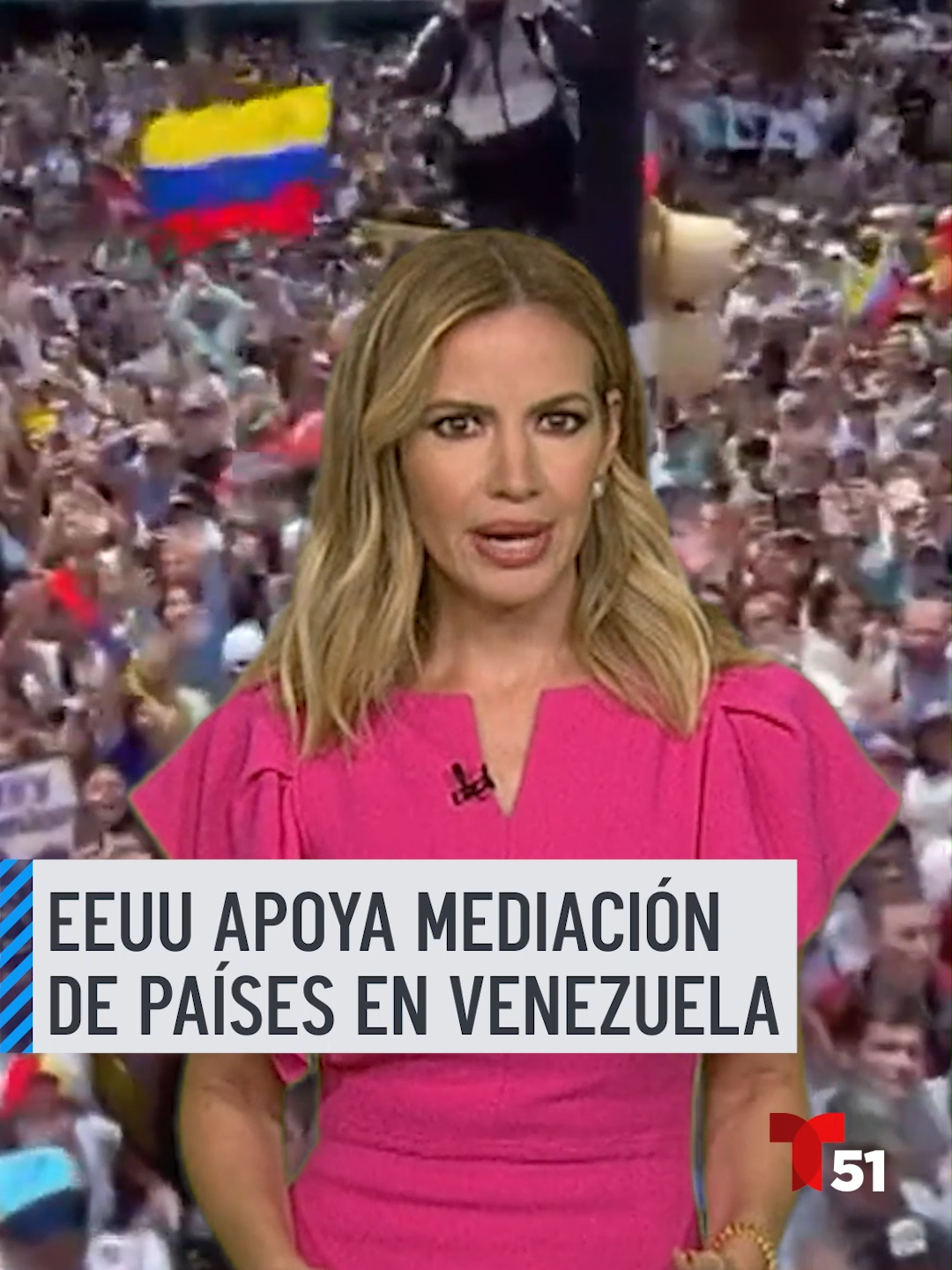 EEUU APOYA MEDIACIÓN DE PAÍSES EN VENEZUELA

T 51